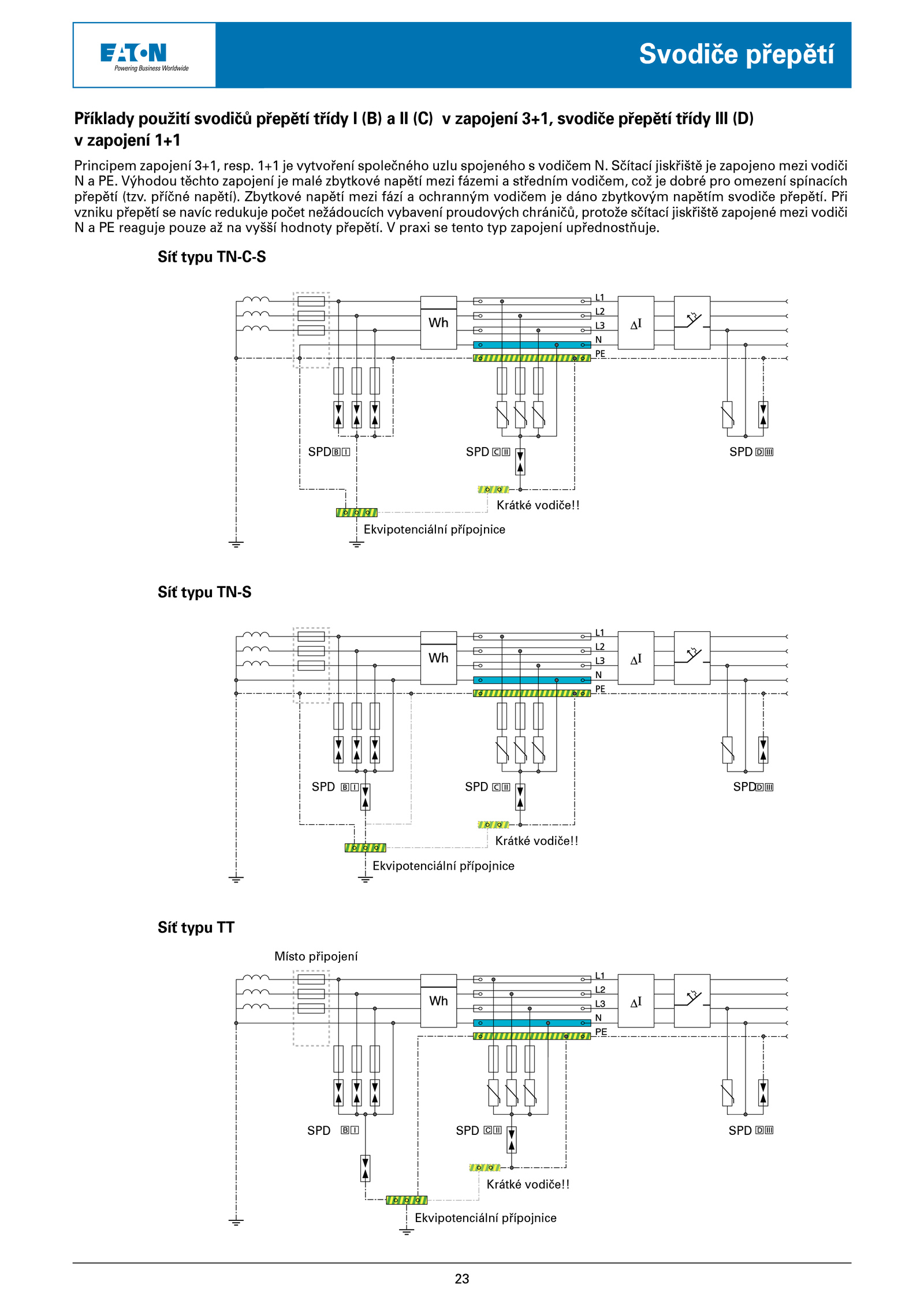 EATON
Powering Business Worldwide

Svodiče přepětí

Příklady použití svodičů přepětí třídy I (B) a II (C) v zapojení 3+1, svodiče přepětí třídy III (D) v zapojení 1+1

Principem zapojení 3+1, resp. 1+1 je vytvoření společného uzlu spojeného s vodičem N. Sčítací jiskřiště je zapojeno mezi vodiči N a PE. Výhodou těchto zapojení je malé zbytkové napětí mezi fázemi a středním vodičem, což je dobré pro omezení spínacích přepětí (tzv. příčné napětí). Zbytkové napětí mezi fází a ochranným vodičem je dáno zbytkovým napětím svodiče přepětí. Při vzniku přepětí se navíc redukuje počet nežádoucích vybavení proudových chráničů, protože sčítací jiskřiště zapojené mezi vodiči N a PE reaguje pouze až na vyšší hodnoty přepětí. V praxi se tento typ zapojení upřednostňuje.

Síť typu TN-C-S

Wh
L1
L2
L3
N
PE
ΔI
SPD B I
SPD C II
SPD D III
Krátké vodiče!!
Ekvipotenciální přípojnice

Síť typu TN-S

Wh
L1
L2
L3
N
PE
ΔI
SPD B I
SPD C II
SPD D III
Krátké vodiče!!
Ekvipotenciální přípojnice

Síť typu TT

Místo připojení
Wh
L1
L2
L3
N
PE
ΔI
SPD B I
SPD C II
SPD D III
Krátké vodiče!!
Ekvipotenciální přípojnice

23